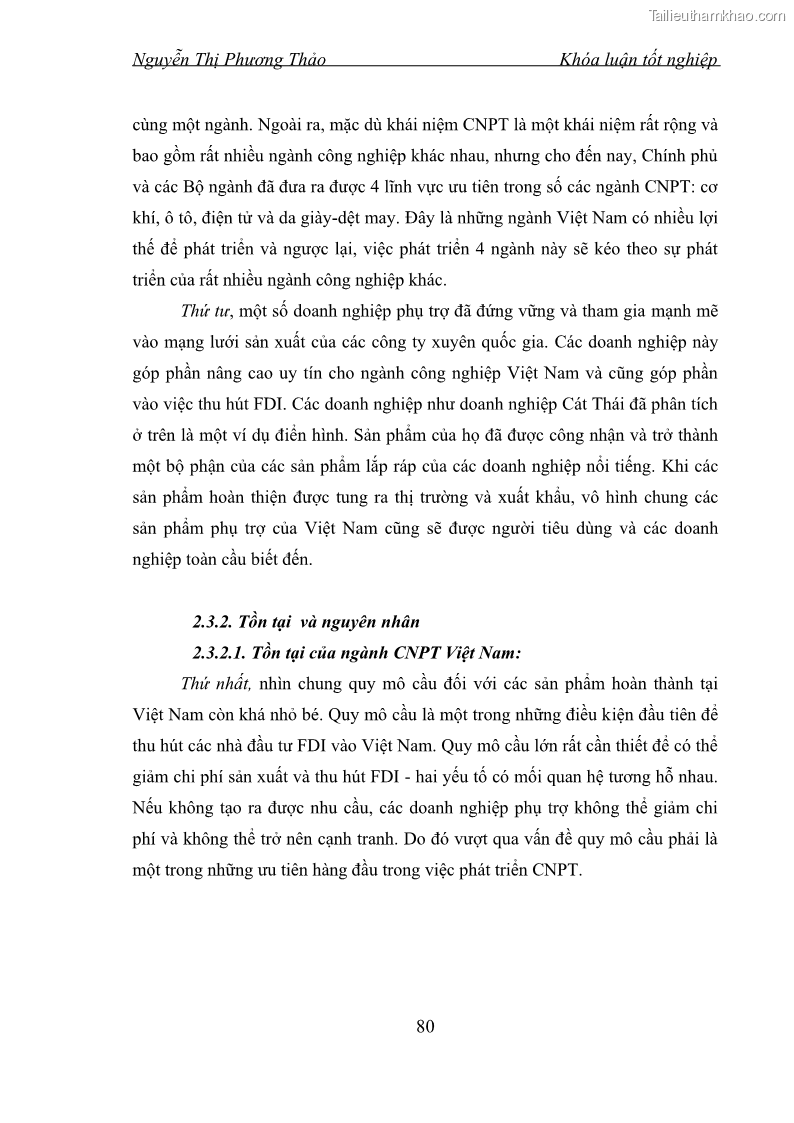 Tailieuthamkhao.com

Nguyễn Thị Phương Thảo Khóa luận tốt nghiệp

cùng một ngành. Ngoài ra, mặc dù khái niệm CNPT là một khái niệm rất rộng và bao gồm rất nhiều ngành công nghiệp khác nhau, nhưng cho đến nay, Chính phủ và các Bộ ngành đã đưa ra được 4 lĩnh vực ưu tiên trong số các ngành CNPT: cơ khí, ô tô, điện tử và da giày-dệt may. Đây là những ngành Việt Nam có nhiều lợi thế để phát triển và ngược lại, việc phát triển 4 ngành này sẽ kéo theo sự phát triển của rất nhiều ngành công nghiệp khác.

Thứ tư, một số doanh nghiệp phụ trợ đã đứng vững và tham gia mạnh mẽ vào mạng lưới sản xuất của các công ty xuyên quốc gia. Các doanh nghiệp này góp phần nâng cao uy tín cho ngành công nghiệp Việt Nam và cũng góp phần vào việc thu hút FDI. Các doanh nghiệp như doanh nghiệp Cát Thái đã phân tích ở trên là một ví dụ điển hình. Sản phẩm của họ đã được công nhận và trở thành một bộ phận của các sản phẩm lắp ráp của các doanh nghiệp nổi tiếng. Khi các sản phẩm hoàn thiện được tung ra thị trường và xuất khẩu, vô hình chung các sản phẩm phụ trợ của Việt Nam cũng sẽ được người tiêu dùng và các doanh nghiệp toàn cầu biết đến.

2.3.2. Tồn tại và nguyên nhân

2.3.2.1. Tồn tại của ngành CNPT Việt Nam:

Thứ nhất, nhìn chung quy mô cầu đối với các sản phẩm hoàn thành tại Việt Nam còn khá nhỏ bé. Quy mô cầu là một trong những điều kiện đầu tiên để thu hút các nhà đầu tư FDI vào Việt Nam. Quy mô cầu lớn rất cần thiết để có thể giảm chi phí sản xuất và thu hút FDI - hai yếu tố có mối quan hệ tương hỗ nhau. Nếu không tạo ra được nhu cầu, các doanh nghiệp phụ trợ không thể giảm chi phí và không thể trở nên cạnh tranh. Do đó vượt qua vấn đề quy mô cầu phải là một trong những ưu tiên hàng đầu trong việc phát triển CNPT.

80